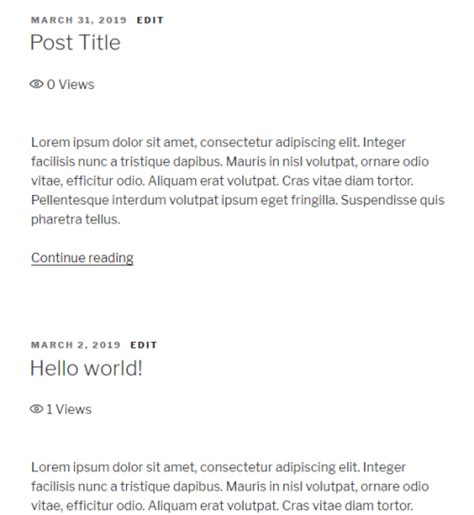 MARCH 31, 2019 EDIT

Post Title

0 Views

Lorem ipsum dolor sit amet, consectetur adipiscing elit. Integer facilisis nunc a tristique dapibus. Mauris in nisl volutpat, ornare odio vitae, efficitur odio. Aliquam erat volutpat. Cras vitae diam tortor. Pellentesque interdum volutpat ipsum eget fringilla. Suspendisse quis pharetra tellus.

Continue reading

MARCH 2, 2019 EDIT

Hello world!

1 Views

Lorem ipsum dolor sit amet, consectetur adipiscing elit. Integer facilisis nunc a tristique dapibus. Mauris in nisl volutpat, ornare odio vitae, efficitur odio. Aliquam erat volutpat. Cras vitae diam tortor.